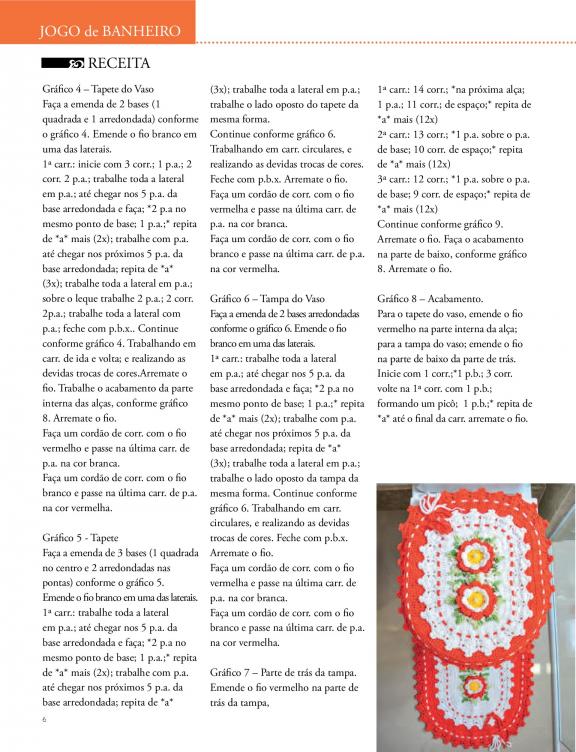 JOGO de BANHEIRO

RECEITA

Gráfico 4 – Tapete do Vaso
Faça a emenda de 2 bases (1 quadrada e 1 arredondada) conforme o gráfico 4. Emende o fio branco em uma das laterais.
1ª carr.: inicie com 3 corr.; 1 p.a.; 2 corr. 2 p.a.; trabalhe toda a lateral em p.a.; até chegar nos 5 p.a. da base arredondada e faça; *2 p.a no mesmo ponto de base; 1 p.a.;* repita de *a* mais (2x); trabalhe com p.a. até chegar nos próximos 5 p.a. da base arredondada; repita de *a* (3x); trabalhe toda a lateral em p.a.; sobre o leque trabalhe 2 p.a.; 2 corr. 2p.a.; trabalhe toda a lateral com p.a.; feche com p.b.x.. Continue conforme gráfico 4. Trabalhando em carr. de ida e volta; e realizando as devidas trocas de cores.Arremate o fio. Trabalhe o acabamento da parte interna das alças, conforme gráfico 8. Arremate o fio.
Faça um cordão de corr. com o fio vermelho e passe na última carr. de p.a. na cor branca.
Faça um cordão de corr. com o fio branco e passe na última carr. de p.a. na cor vermelha.

Gráfico 5 - Tapete
Faça a emenda de 3 bases (1 quadrada no centro e 2 arredondadas nas pontas) conforme o gráfico 5.
Emende o fio branco em uma das laterais.
1ª carr.: trabalhe toda a lateral em p.a.; até chegar nos 5 p.a. da base arredondada e faça; *2 p.a no mesmo ponto de base; 1 p.a.;* repita de *a* mais (2x); trabalhe com p.a. até chegar nos próximos 5 p.a. da base arredondada; repita de *a* (3x); trabalhe toda a lateral em p.a.; trabalhe o lado oposto do tapete da mesma forma.
Continue conforme gráfico 6. Trabalhando em carr. circulares, e realizando as devidas trocas de cores. Feche com p.b.x. Arremate o fio.
Faça um cordão de corr. com o fio vermelha e passe na última carr. de p.a. na cor branca.
Faça um cordão de corr. com o fio branco e passe na última carr. de p.a. na cor vermelha.

Gráfico 6 – Tampa do Vaso
Faça a emenda de 2 bases arredondadas conforme o gráfico 6. Emende o fio branco em uma das laterais.
1ª carr.: trabalhe toda a lateral em p.a.; até chegar nos 5 p.a. da base arredondada e faça; *2 p.a no mesmo ponto de base; 1 p.a.;* repita de *a* mais (2x); trabalhe com p.a. até chegar nos próximos 5 p.a. da base arredondada; repita de *a* (3x); trabalhe toda a lateral em p.a.; trabalhe o lado oposto da tampa da mesma forma. Continue conforme gráfico 6. Trabalhando em carr. circulares, e realizando as devidas trocas de cores. Feche com p.b.x. Arremate o fio.
Faça um cordão de corr. com o fio vermelha e passe na última carr. de p.a. na cor branca.
Faça um cordão de corr. com o fio branco e passe na última carr. de p.a. na cor vermelha.

Gráfico 7 – Parte de trás da tampa.
Emende o fio vermelho na parte de trás da tampa,
1ª carr.: 14 corr.; *na próxima alça; 1 p.a.; 11 corr.; de espaço;* repita de *a* mais (12x)
2ª carr.: 13 corr.; *1 p.a. sobre o p.a. de base; 10 corr. de espaço;* repita de *a* mais (12x)
3ª carr.: 12 corr.; *1 p.a. sobre o p.a. de base; 9 corr. de espaço;* repita de *a* mais (12x)
Continue conforme gráfico 9.
Arremate o fio. Faça o acabamento na parte de baixo, conforme gráfico 8. Arremate o fio.

Gráfico 8 – Acabamento.
Para o tapete do vaso, emende o fio vermelho na parte interna da alça; para a tampa do vaso; emende o fio na parte de baixo da parte de trás. Inicie com 1 corr.;*1 p.b.; 3 corr. volte na 1ª corr. com 1 p.b.; formando um picô; 1 p.b.;* repita de *a* até o final da carr. arremate o fio.

6